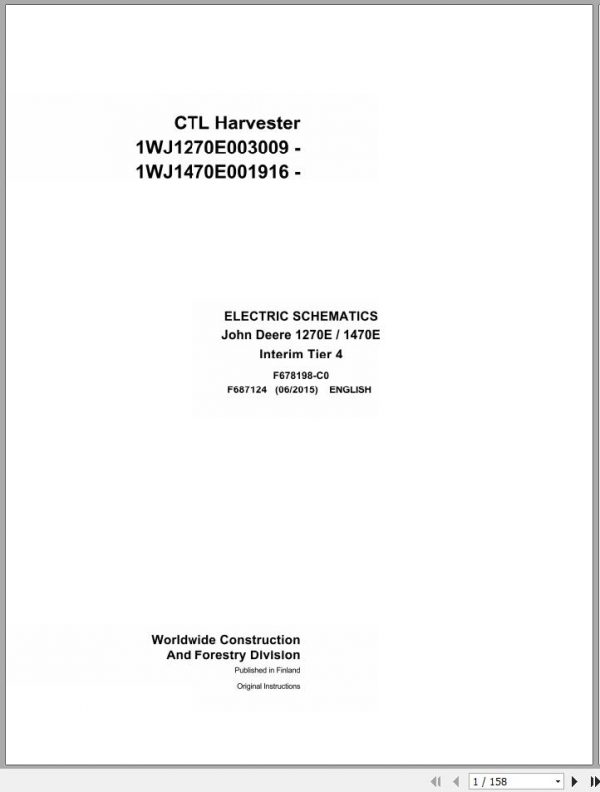 CTL Harvester
1WJ1270E003009 -
1WJ1470E001916 -

ELECTRIC SCHEMATICS
John Deere 1270E / 1470E
Interim Tier 4

F678198-C0
F687124 (06/2015) ENGLISH

Worldwide Construction
And Forestry Division
Published in Finland
Original Instructions

1 / 158